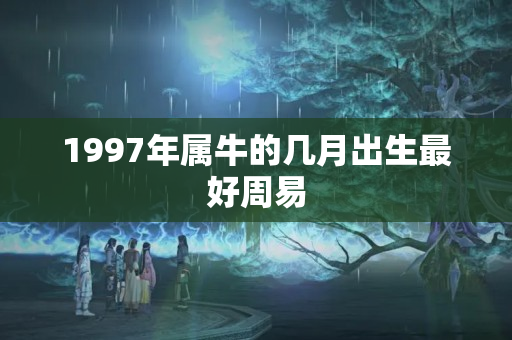 1997年属牛的几月出生最好周易